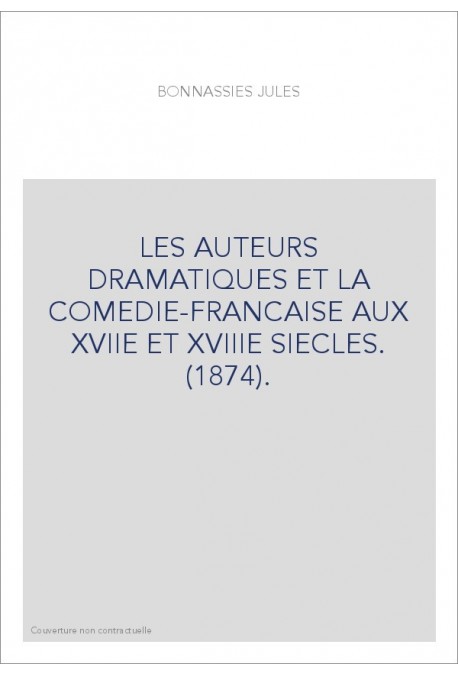 BONNASSIES JULES

LES AUTEURS DRAMATIQUES ET LA COMEDIE-FRANCAISE AUX XVIIE ET XVIIIE SIECLES. (1874).

Couverture non contractuelle